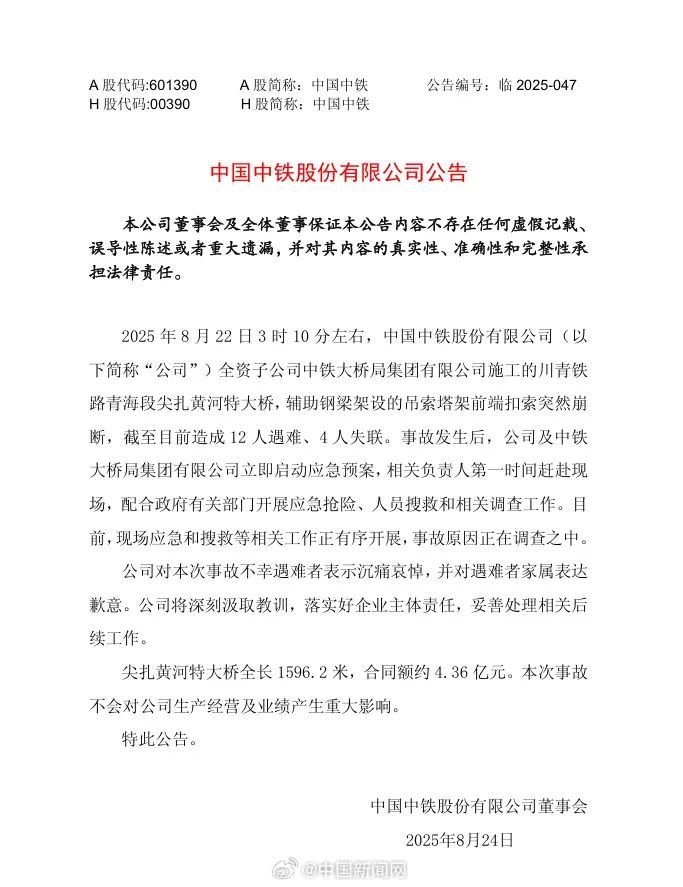 A 股代码:601390　　A 股简称：中国中铁　　公告编号：临 2025-047
H 股代码:00390　　H 股简称：中国中铁

中国中铁股份有限公司公告

本公司董事会及全体董事保证本公告内容不存在任何虚假记载、误导性陈述或者重大遗漏，并对其内容的真实性、准确性和完整性承担法律责任。

2025 年 8 月 22 日 3 时 10 分左右，中国中铁股份有限公司（以下简称“公司”）全资子公司中铁大桥局集团有限公司施工的川青铁路青海段尖扎黄河特大桥，辅助钢梁架设的吊索塔架前端扣索突然崩断，截至目前造成 12 人遇难、4 人失联。事故发生后，公司及中铁大桥局集团有限公司立即启动应急预案，相关负责人第一时间赶赴现场，配合政府有关部门开展应急抢险、人员搜救和相关调查工作。目前，现场应急和搜救等相关工作正有序开展，事故原因正在调查之中。

公司对本次事故不幸遇难者表示沉痛哀悼，并对遇难者家属表达歉意。公司将深刻汲取教训，落实好企业主体责任，妥善处理相关后续工作。

尖扎黄河特大桥全长 1596.2 米，合同额约 4.36 亿元。本次事故不会对公司生产经营及业绩产生重大影响。

特此公告。

中国中铁股份有限公司董事会
2025年8月24日

@中国新闻网